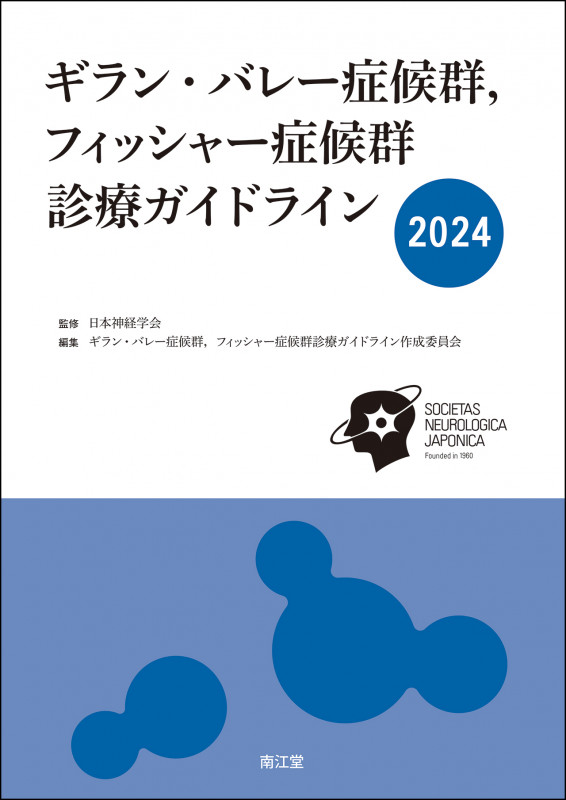 ギラン・バレー症候群,
フィッシャー症候群
診療ガイドライン

2024

監修　日本神経学会
編集　ギラン・バレー症候群，フィッシャー症候群診療ガイドライン作成委員会

SOCIETAS
NEUROLOGICA
JAPONICA
Founded in 1960

南江堂